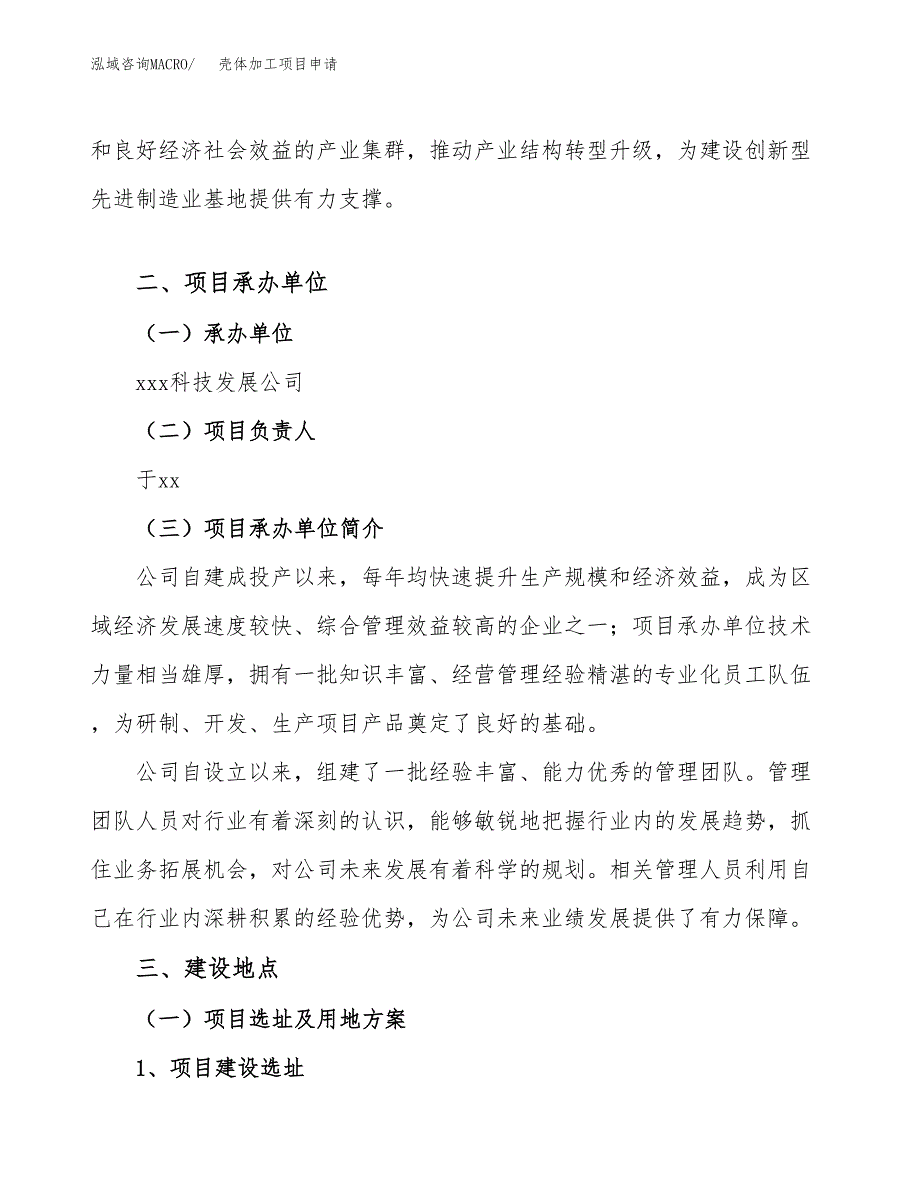 泓域咨询MACRO/　壳体加工项目申请

和良好经济社会效益的产业集群，推动产业结构转型升级，为建设创新型先进制造业基地提供有力支撑。

二、项目承办单位

（一）承办单位

xxx科技发展公司

（二）项目负责人

于xx

（三）项目承办单位简介

公司自建成投产以来，每年均快速提升生产规模和经济效益，成为区域经济发展速度较快、综合管理效益较高的企业之一；项目承办单位技术力量相当雄厚，拥有一批知识丰富、经营管理经验精湛的专业化员工队伍，为研制、开发、生产项目产品奠定了良好的基础。

公司自设立以来，组建了一批经验丰富、能力优秀的管理团队。管理团队人员对行业有着深刻的认识，能够敏锐地把握行业内的发展趋势，抓住业务拓展机会，对公司未来发展有着科学的规划。相关管理人员利用自己在行业内深耕积累的经验优势，为公司未来业绩发展提供了有力保障。

三、建设地点

（一）项目选址及用地方案

1、项目建设选址